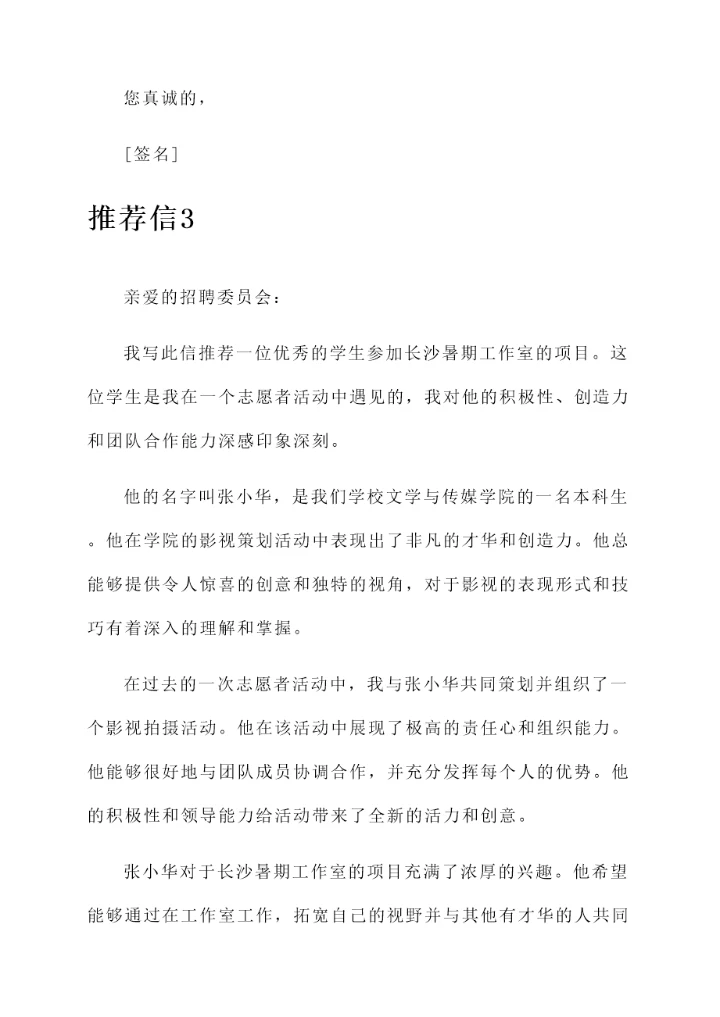 您真诚的，

[签名]

推荐信3

亲爱的招聘委员会：

我写此信推荐一位优秀的学生参加长沙暑期工作室的项目。这位学生是我在一个志愿者活动中遇见的，我对他的积极性、创造力和团队合作能力深感印象深刻。

他的名字叫张小华，是我们学校文学与传媒学院的一名本科生。他在学院的影视策划活动中表现出了非凡的才华和创造力。他总能够提供令人惊喜的创意和独特的视角，对于影视的表现形式和技巧有着深入的理解和掌握。

在过去的一次志愿者活动中，我与张小华共同策划并组织了一个影视拍摄活动。他在该活动中展现了极高的责任心和组织能力。他能够很好地与团队成员协调合作，并充分发挥每个人的优势。他的积极性和领导能力给活动带来了全新的活力和创意。

张小华对于长沙暑期工作室的项目充满了浓厚的兴趣。他希望能够通过在工作室工作，拓宽自己的视野并与其他有才华的人共同